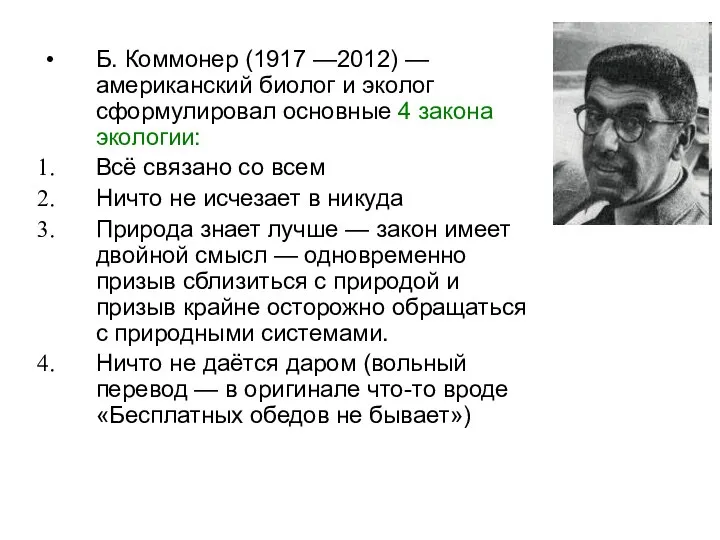 • Б. Коммонер (1917 —2012) — американский биолог и эколог сформулировал основные 4 закона экологии:

1. Всё связано со всем
2. Ничто не исчезает в никуда
3. Природа знает лучше — закон имеет двойной смысл — одновременно призыв сблизиться с природой и призыв крайне осторожно обращаться с природными системами.
4. Ничто не даётся даром (вольный перевод — в оригинале что-то вроде «Бесплатных обедов не бывает»)